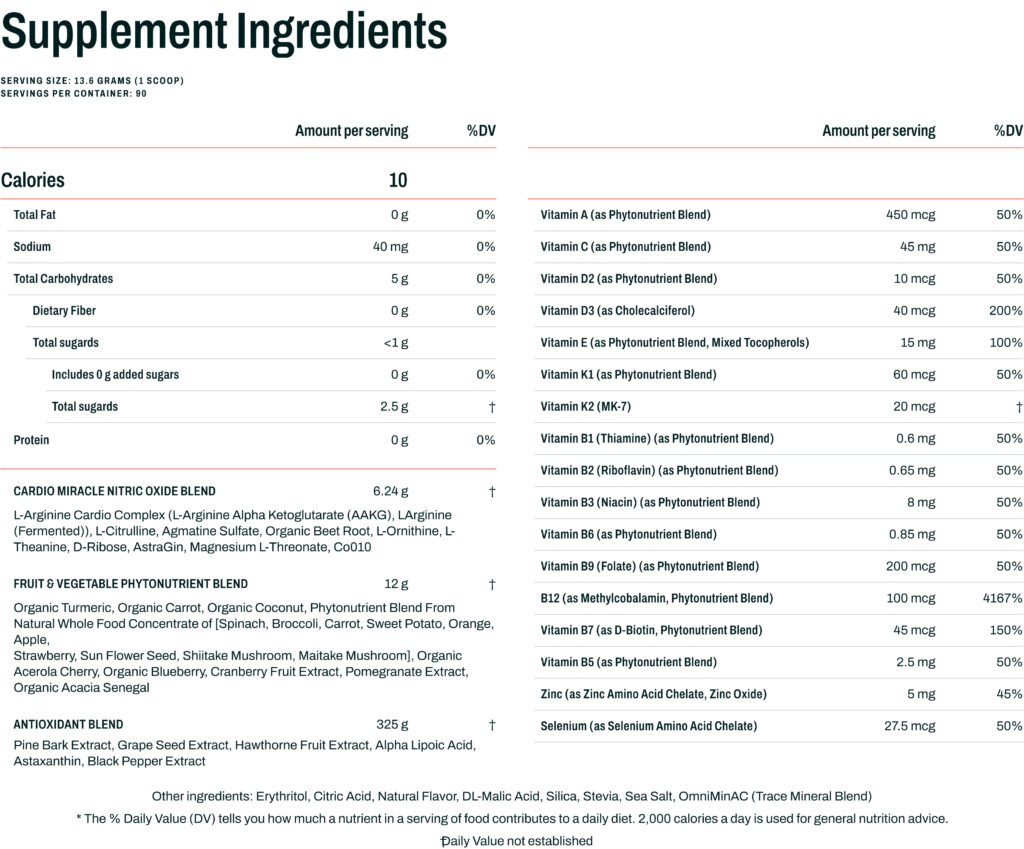 Supplement Ingredients

SERVING SIZE: 13.6 GRAMS (1 SCOOP)
SERVINGS PER CONTAINER: 90

| | Amount per serving | %DV |
|---|---|---|
| Calories | 10 | |
| Total Fat | 0 g | 0% |
| Sodium | 40 mg | 0% |
| Total Carbohydrates | 5 g | 0% |
| Dietary Fiber | 0 g | 0% |
| Total sugards | <1 g | |
| Includes 0 g added sugars | 0 g | 0% |
| Total sugards | 2.5 g | † |
| Protein | 0 g | 0% |

CARDIO MIRACLE NITRIC OXIDE BLEND 6.24 g †

L-Arginine Cardio Complex (L-Arginine Alpha Ketoglutarate (AAKG), LArginine (Fermented)), L-Citrulline, Agmatine Sulfate, Organic Beet Root, L-Ornithine, L-Theanine, D-Ribose, AstraGin, Magnesium L-Threonate, Co010

FRUIT & VEGETABLE PHYTONUTRIENT BLEND 12 g †

Organic Turmeric, Organic Carrot, Organic Coconut, Phytonutrient Blend From Natural Whole Food Concentrate of [Spinach, Broccoli, Carrot, Sweet Potato, Orange, Apple,
Strawberry, Sun Flower Seed, Shiitake Mushroom, Maitake Mushroom], Organic Acerola Cherry, Organic Blueberry, Cranberry Fruit Extract, Pomegranate Extract, Organic Acacia Senegal

ANTIOXIDANT BLEND 325 g †

Pine Bark Extract, Grape Seed Extract, Hawthorne Fruit Extract, Alpha Lipoic Acid, Astaxanthin, Black Pepper Extract

| | Amount per serving | %DV |
|---|---|---|
| Vitamin A (as Phytonutrient Blend) | 450 mcg | 50% |
| Vitamin C (as Phytonutrient Blend) | 45 mg | 50% |
| Vitamin D2 (as Phytonutrient Blend) | 10 mcg | 50% |
| Vitamin D3 (as Cholecalciferol) | 40 mcg | 200% |
| Vitamin E (as Phytonutrient Blend, Mixed Tocopherols) | 15 mg | 100% |
| Vitamin K1 (as Phytonutrient Blend) | 60 mcg | 50% |
| Vitamin K2 (MK-7) | 20 mcg | † |
| Vitamin B1 (Thiamine) (as Phytonutrient Blend) | 0.6 mg | 50% |
| Vitamin B2 (Riboflavin) (as Phytonutrient Blend) | 0.65 mg | 50% |
| Vitamin B3 (Niacin) (as Phytonutrient Blend) | 8 mg | 50% |
| Vitamin B6 (as Phytonutrient Blend) | 0.85 mg | 50% |
| Vitamin B9 (Folate) (as Phytonutrient Blend) | 200 mcg | 50% |
| B12 (as Methylcobalamin, Phytonutrient Blend) | 100 mcg | 4167% |
| Vitamin B7 (as D-Biotin, Phytonutrient Blend) | 45 mcg | 150% |
| Vitamin B5 (as Phytonutrient Blend) | 2.5 mg | 50% |
| Zinc (as Zinc Amino Acid Chelate, Zinc Oxide) | 5 mg | 45% |
| Selenium (as Selenium Amino Acid Chelate) | 27.5 mcg | 50% |

Other ingredients: Erythritol, Citric Acid, Natural Flavor, DL-Malic Acid, Silica, Stevia, Sea Salt, OmniMinAC (Trace Mineral Blend)

* The % Daily Value (DV) tells you how much a nutrient in a serving of food contributes to a daily diet. 2,000 calories a day is used for general nutrition advice.

†Daily Value not established